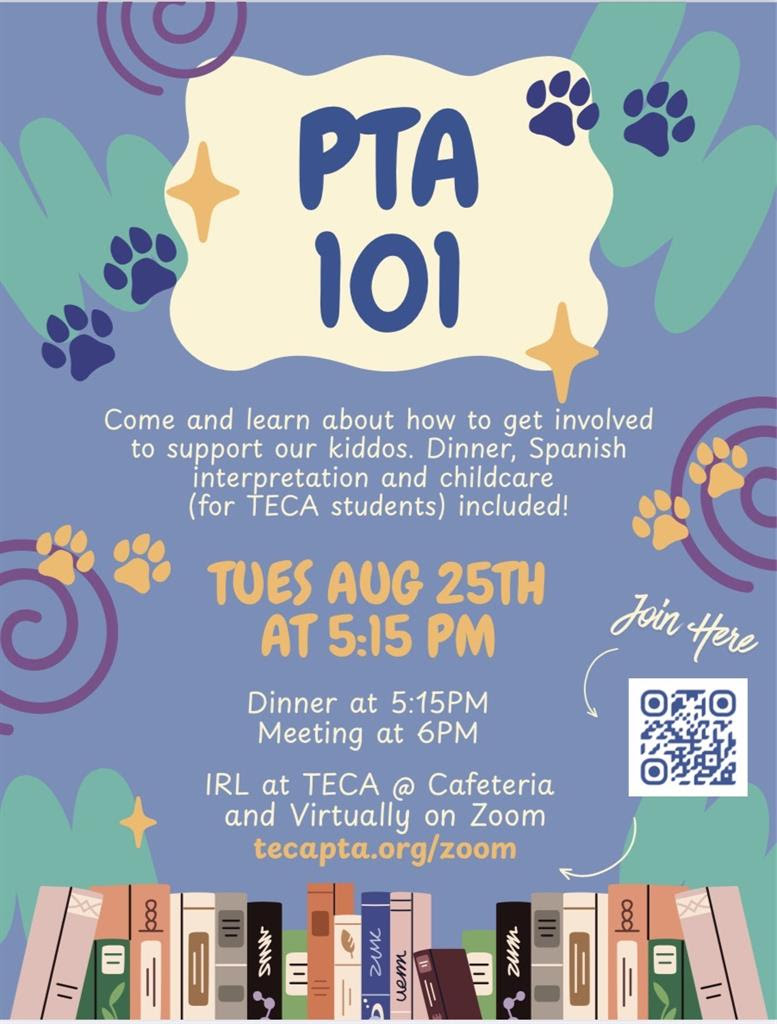 PTA 101

Come and learn about how to get involved to support our kiddos. Dinner, Spanish interpretation and childcare (for TECA students) included!

TUES AUG 25TH AT 5:15 PM

Join Here

Dinner at 5:15PM
Meeting at 6PM

IRL at TECA @ Cafeteria and Virtually on Zoom
tecapta.org/zoom